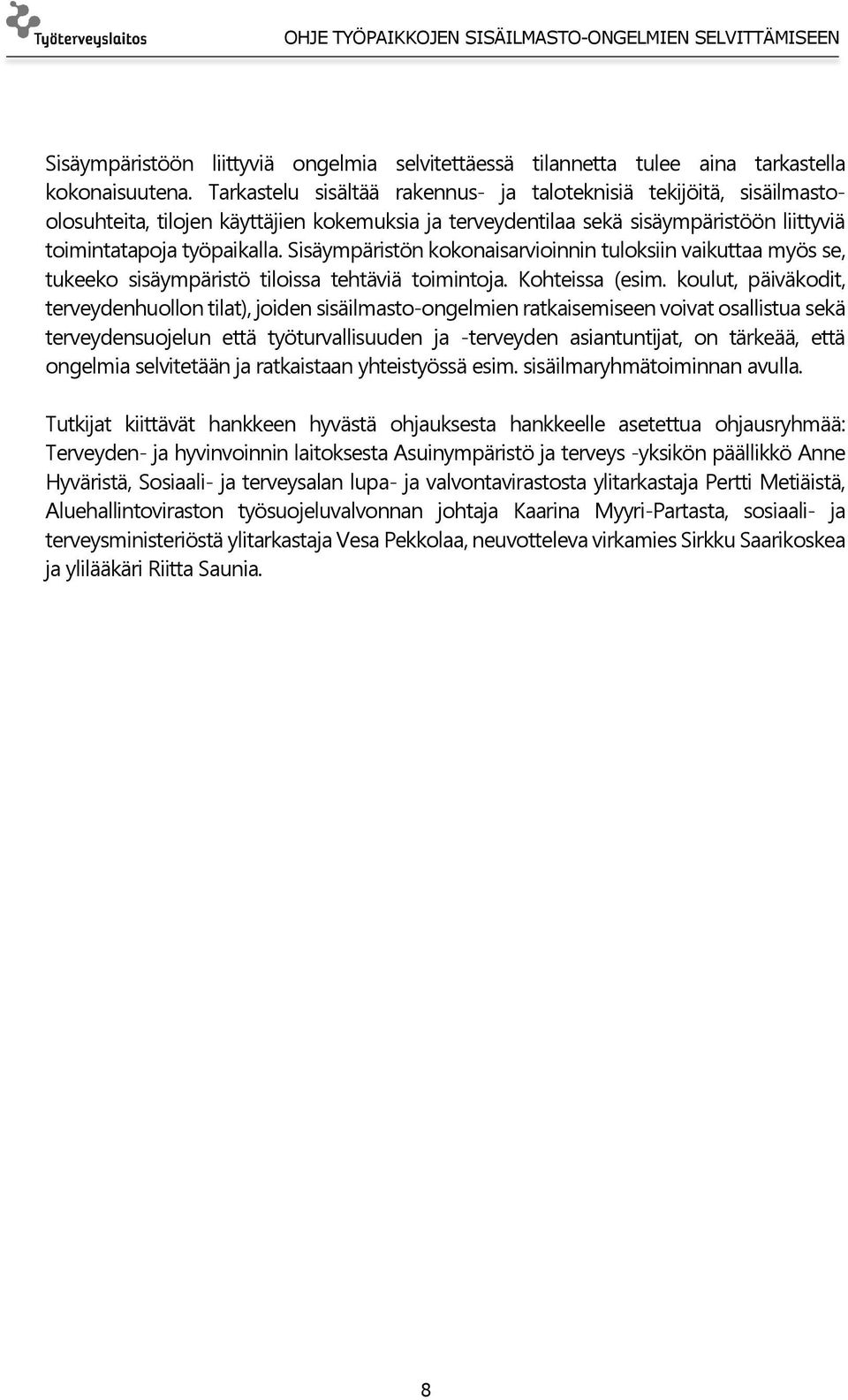 Työterveyslaitos

OHJE TYÖPAIKKOJEN SISÄILMASTO-ONGELMIEN SELVITTÄMISEEN

Sisäympäristöön liittyviä ongelmia selvitettäessä tilannetta tulee aina tarkastella kokonaisuutena. Tarkastelu sisältää rakennus- ja taloteknisiä tekijöitä, sisäilmasto-olosuhteita, tilojen käyttäjien kokemuksia ja terveydentilaa sekä sisäympäristöön liittyviä toimintatapoja työpaikalla. Sisäympäristön kokonaisarvioinnin tuloksiin vaikuttaa myös se, tukeeko sisäympäristö tiloissa tehtäviä toimintoja. Kohteissa (esim. koulut, päiväkodit, terveydenhuollon tilat), joiden sisäilmasto-ongelmien ratkaisemiseen voivat osallistua sekä terveydensuojelun että työturvallisuuden ja -terveyden asiantuntijat, on tärkeää, että ongelmia selvitetään ja ratkaistaan yhteistyössä esim. sisäilmaryhmätoiminnan avulla.

Tutkijat kiittävät hankkeen hyvästä ohjauksesta hankkeelle asetettua ohjausryhmää: Terveyden- ja hyvinvoinnin laitoksesta Asuinympäristö ja terveys -yksikön päällikkö Anne Hyväristä, Sosiaali- ja terveysalan lupa- ja valvontavirastosta ylitarkastaja Pertti Metiäistä, Aluehallintoviraston työsuojeluvalvonnan johtaja Kaarina Myyri-Partasta, sosiaali- ja terveysministeriöstä ylitarkastaja Vesa Pekkolaa, neuvotteleva virkamies Sirkku Saarikoskea ja ylilääkäri Riitta Saunia.

8